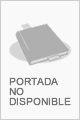 PORTADA
NO
DISPONIBLE